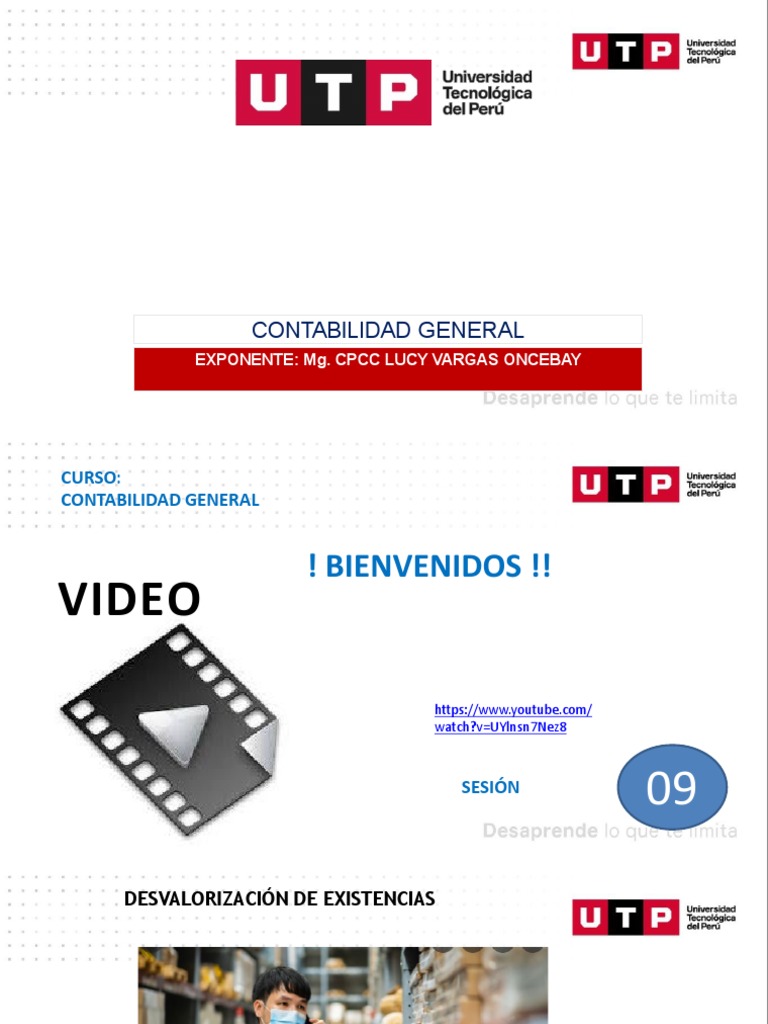 UTP Universidad Tecnológica del Perú

UTP Universidad Tecnológica del Perú

CONTABILIDAD GENERAL

EXPONENTE: Mg. CPCC LUCY VARGAS ONCEBAY

Desaprende lo que te limita

CURSO:
CONTABILIDAD GENERAL

UTP Universidad Tecnológica del Perú

! BIENVENIDOS !!

VIDEO

https://www.youtube.com/watch?v=UYlnsn7Nez8

SESIÓN

09

Desaprende lo que te limita

DESVALORIZACIÓN DE EXISTENCIAS

UTP Universidad Tecnológica del Perú